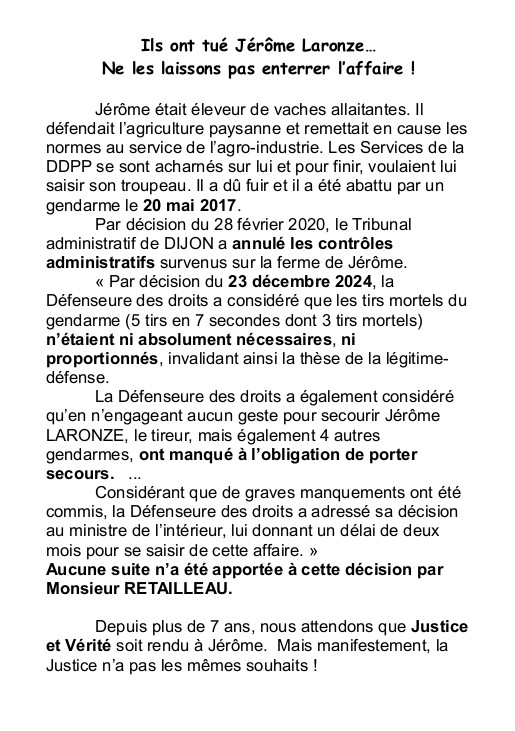 Ils ont tué Jérôme Laronze…
Ne les laissons pas enterrer l'affaire !

Jérôme était éleveur de vaches allaitantes. Il défendait l'agriculture paysanne et remettait en cause les normes au service de l'agro-industrie. Les Services de la DDPP se sont acharnés sur lui et pour finir, voulaient lui saisir son troupeau. Il a dû fuir et il a été abattu par un gendarme le 20 mai 2017.

Par décision du 28 février 2020, le Tribunal administratif de DIJON a annulé les contrôles administratifs survenus sur la ferme de Jérôme.

« Par décision du 23 décembre 2024, la Défenseure des droits a considéré que les tirs mortels du gendarme (5 tirs en 7 secondes dont 3 tirs mortels) n'étaient ni absolument nécessaires, ni proportionnés, invalidant ainsi la thèse de la légitime-défense.

La Défenseure des droits a également considéré qu'en n'engageant aucun geste pour secourir Jérôme LARONZE, le tireur, mais également 4 autres gendarmes, ont manqué à l'obligation de porter secours. ...

Considérant que de graves manquements ont été commis, la Défenseure des droits a adressé sa décision au ministre de l'intérieur, lui donnant un délai de deux mois pour se saisir de cette affaire. »
Aucune suite n'a été apportée à cette décision par Monsieur RETAILLEAU.

Depuis plus de 7 ans, nous attendons que Justice et Vérité soit rendu à Jérôme. Mais manifestement, la Justice n'a pas les mêmes souhaits !